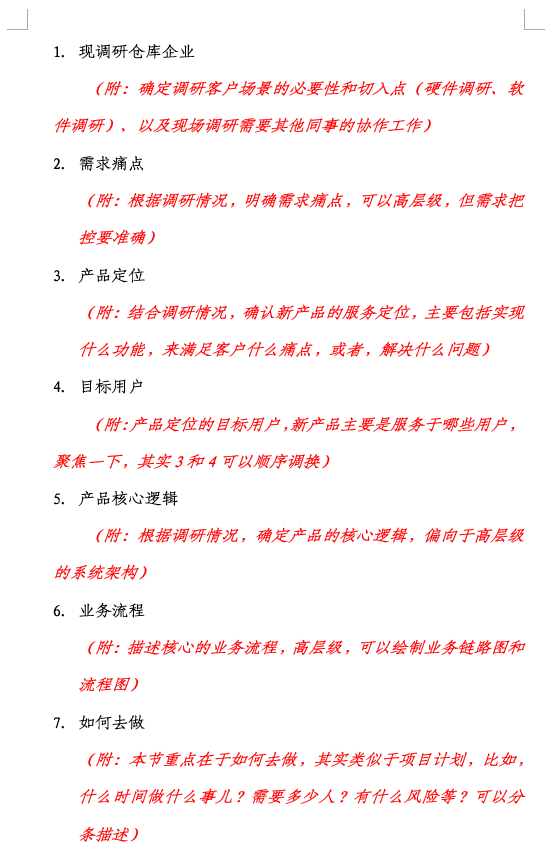 1. 现调研仓库企业

（附：确定调研客户场景的必要性和切入点（硬件调研、软件调研）、以及现场调研需要其他同事的协作工作）

2. 需求痛点

（附：根据调研情况，明确需求痛点，可以高层级，但需求把控要准确）

3. 产品定位

（附：结合调研情况，确认新产品的服务定位，主要包括实现什么功能，来满足客户什么痛点，或者，解决什么问题）

4. 目标用户

（附：产品定位的目标用户，新产品主要是服务于哪些用户，聚焦一下，其实 3 和 4 可以顺序调换）

5. 产品核心逻辑

（附：根据调研情况，确定产品的核心逻辑，偏向于高层级的系统架构）

6. 业务流程

（附：描述核心的业务流程，高层级，可以绘制业务链路图和流程图）

7. 如何去做

（附：本节重点在于如何去做，其实类似于项目计划，比如，什么时间做什么事儿？需要多少人？有什么风险等？可以分条描述）